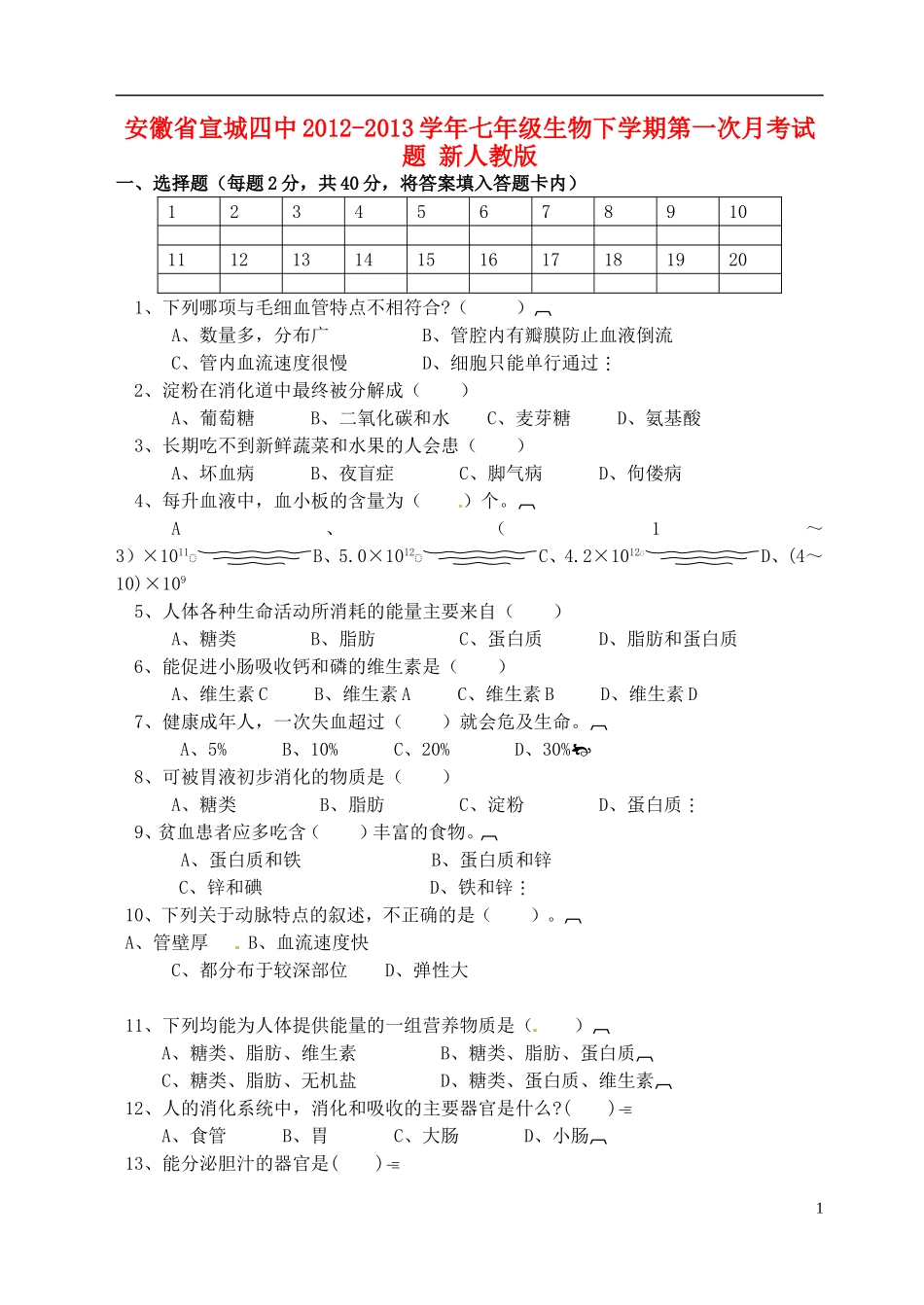 安徽省宣城四中2012-2013学年七年级生物下学期第一次月考试题 新人教版

一、选择题（每题2分，共40分，将答案填入答题卡内）

| 1 | 2 | 3 | 4 | 5 | 6 | 7 | 8 | 9 | 10 |
|---|---|---|---|---|---|---|---|---|---|
| | | | | | | | | | |
| 11 | 12 | 13 | 14 | 15 | 16 | 17 | 18 | 19 | 20 |
| | | | | | | | | | |

1、下列哪项与毛细血管特点不相符合?（ ）
A、数量多，分布广 B、管腔内有瓣膜防止血液倒流
C、管内血流速度很慢 D、细胞只能单行通过

2、淀粉在消化道中最终被分解成（ ）
A、葡萄糖 B、二氧化碳和水 C、麦芽糖 D、氨基酸

3、长期吃不到新鲜蔬菜和水果的人会患（ ）
A、坏血病 B、夜盲症 C、脚气病 D、佝偻病

4、每升血液中，血小板的含量为（ ）个。
A、（1～3）$\times 10^{11}$ B、$5.0\times 10^{12}$ C、$4.2\times 10^{12}$ D、（4～10）$\times 10^{9}$

5、人体各种生命活动所消耗的能量主要来自（ ）
A、糖类 B、脂肪 C、蛋白质 D、脂肪和蛋白质

6、能促进小肠吸收钙和磷的维生素是（ ）
A、维生素C B、维生素A C、维生素B D、维生素D

7、健康成年人，一次失血超过（ ）就会危及生命。
A、5% B、10% C、20% D、30%

8、可被胃液初步消化的物质是（ ）
A、糖类 B、脂肪 C、淀粉 D、蛋白质

9、贫血患者应多吃含（ ）丰富的食物。
A、蛋白质和铁 B、蛋白质和锌
C、锌和碘 D、铁和锌

10、下列关于动脉特点的叙述，不正确的是（ ）。
A、管壁厚 B、血流速度快
C、都分布于较深部位 D、弹性大

11、下列均能为人体提供能量的一组营养物质是（ ）
A、糖类、脂肪、维生素 B、糖类、脂肪、蛋白质
C、糖类、脂肪、无机盐 D、糖类、蛋白质、维生素

12、人的消化系统中，消化和吸收的主要器官是什么?（ ）
A、食管 B、胃 C、大肠 D、小肠

13、能分泌胆汁的器官是( )

1